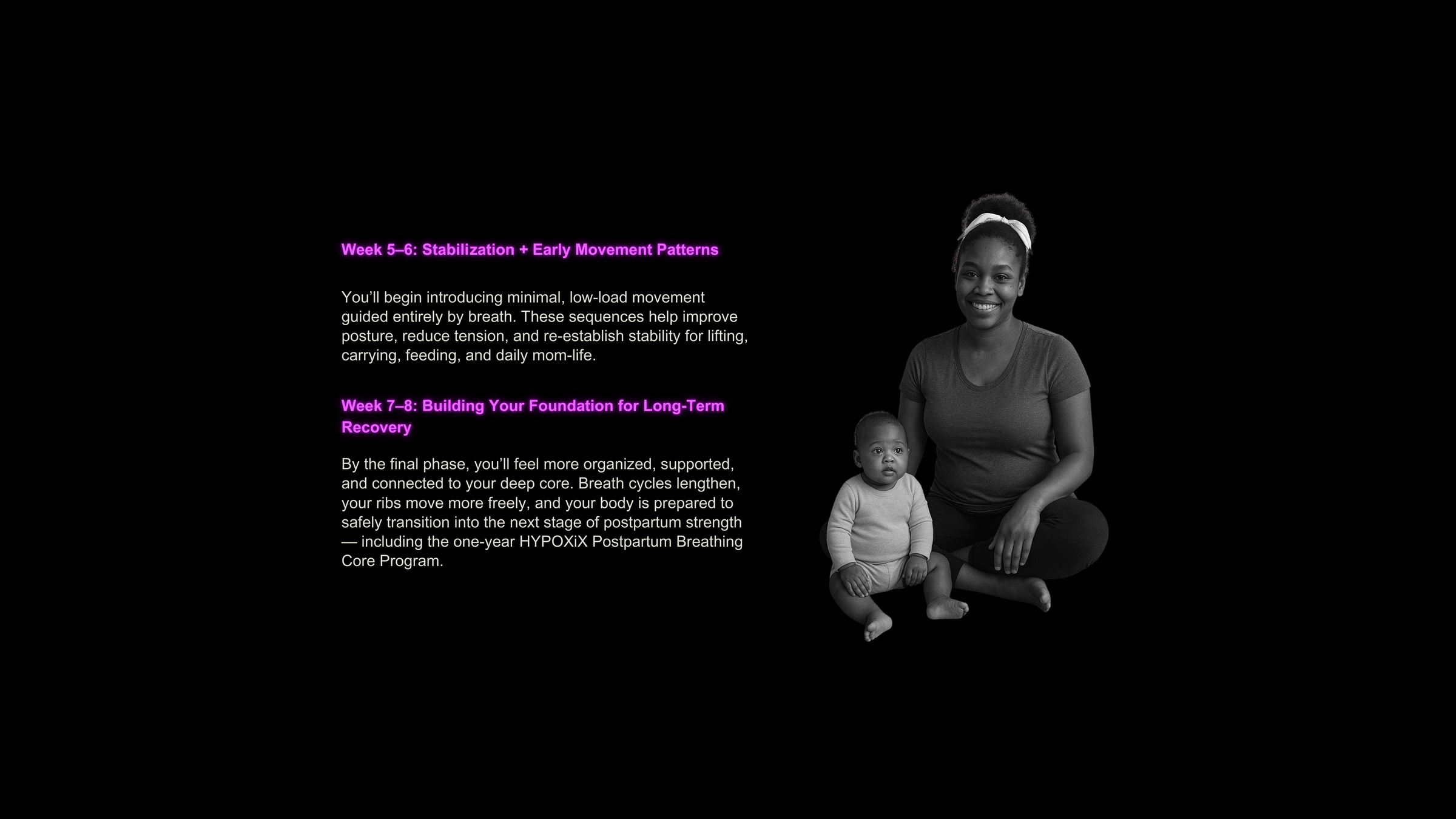 Week 5–6: Stabilization + Early Movement Patterns

You’ll begin introducing minimal, low-load movement guided entirely by breath. These sequences help improve posture, reduce tension, and re-establish stability for lifting, carrying, feeding, and daily mom-life.

Week 7–8: Building Your Foundation for Long-Term Recovery

By the final phase, you’ll feel more organized, supported, and connected to your deep core. Breath cycles lengthen, your ribs move more freely, and your body is prepared to safely transition into the next stage of postpartum strength — including the one-year HYPOXiX Postpartum Breathing Core Program.